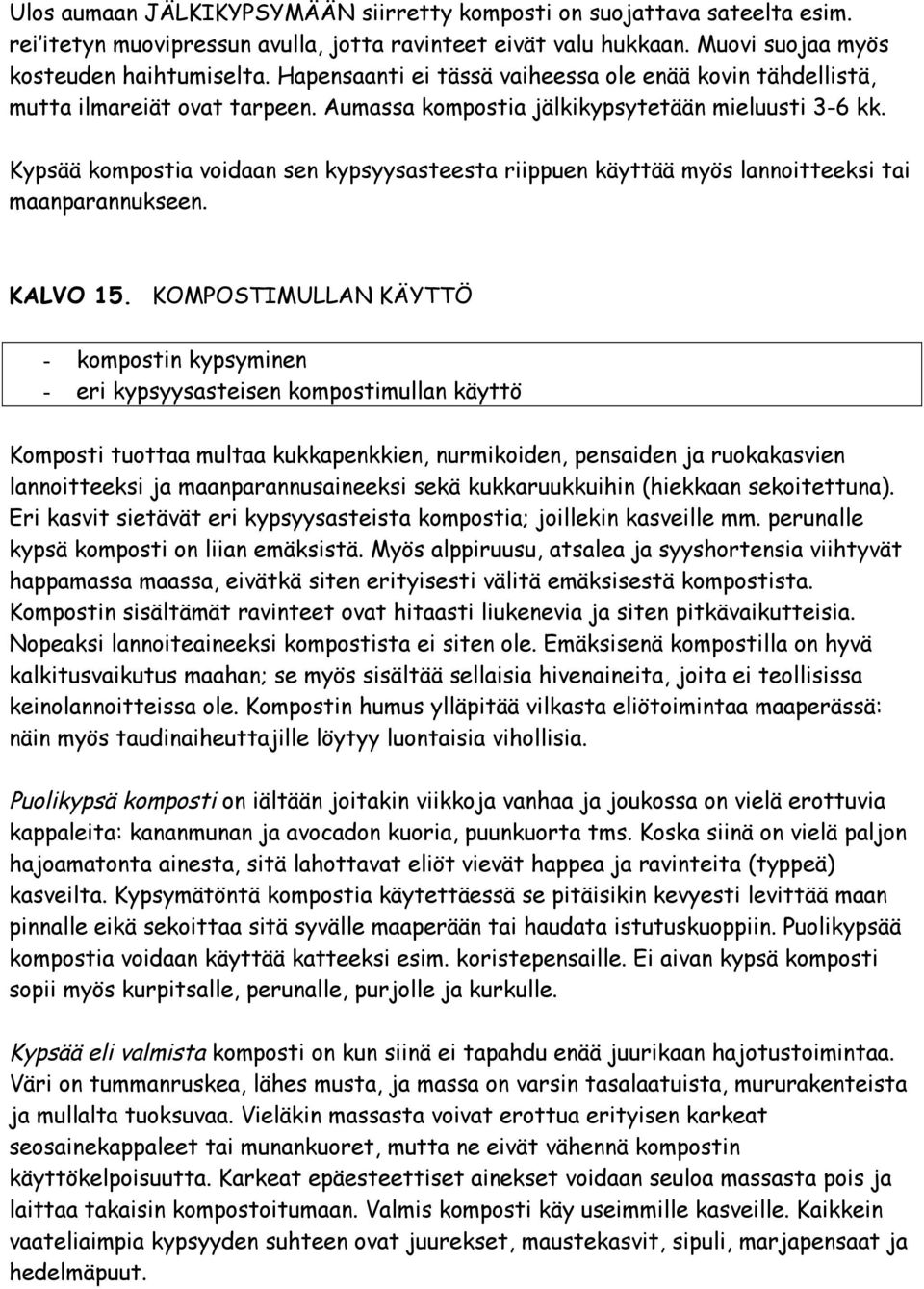 Ulos aumaan JÄLKIKYPSYMÄÄN siirretty komposti on suojattava sateelta esim. rei'itetyn muovipressun avulla, jotta ravinteet eivät valu hukkaan. Muovi suojaa myös kosteuden haihtumiselta. Hapensaanti ei tässä vaiheessa ole enää kovin tähdellistä, mutta ilmareiät ovat tarpeen. Aumassa kompostia jälkikypsytetään mieluusti 3-6 kk.

Kypsää kompostia voidaan sen kypsyysasteesta riippuen käyttää myös lannoitteeksi tai maanparannukseen.

KALVO 15. KOMPOSTIMULLAN KÄYTTÖ

- kompostin kypsyminen
- eri kypsyysasteisen kompostimullan käyttö

Komposti tuottaa multaa kukkapenkkien, nurmikoiden, pensaiden ja ruokakasvien lannoitteeksi ja maanparannusaineeksi sekä kukkaruukkuihin (hiekkaan sekoitettuna). Eri kasvit sietävät eri kypsyysasteista kompostia; joillekin kasveille mm. perunalle kypsä komposti on liian emäksistä. Myös alppiruusu, atsalea ja syyshortensia viihtyvät happamassa maassa, eivätkä siten erityisesti välitä emäksisestä kompostista. Kompostin sisältämät ravinteet ovat hitaasti liukenevia ja siten pitkävaikutteisia. Nopeaksi lannoiteaineeksi kompostista ei siten ole. Emäksisenä kompostilla on hyvä kalkitusvaikutus maahan; se myös sisältää sellaisia hivenaineita, joita ei teollisissa keinolannoitteissa ole. Kompostin humus ylläpitää vilkasta eliötoimintaa maaperässä: näin myös taudinaiheuttajille löytyy luontaisia vihollisia.

Puolikypsä komposti on iältään joitakin viikkoja vanhaa ja joukossa on vielä erottuvia kappaleita: kananmunan ja avocadon kuoria, puunkuorta tms. Koska siinä on vielä paljon hajoamatonta ainesta, sitä lahottavat eliöt vievät happea ja ravinteita (typpeä) kasveilta. Kypsymätöntä kompostia käytettäessä se pitäisikin kevyesti levittää maan pinnalle eikä sekoittaa sitä syvälle maaperään tai haudata istutuskuoppiin. Puolikypsää kompostia voidaan käyttää katteeksi esim. koristepensaille. Ei aivan kypsä komposti sopii myös kurpitsalle, perunalle, purjolle ja kurkulle.

Kypsää eli valmista komposti on kun siinä ei tapahdu enää juurikaan hajotustoimintaa. Väri on tummanruskea, lähes musta, ja massa on varsin tasalaatuista, mururakenteista ja mullalta tuoksuvaa. Vieläkin massasta voivat erottua erityisen karkeat seosainekappaleet tai munankuoret, mutta ne eivät vähennä kompostin käyttökelpoisuutta. Karkeat epäesteettiset ainekset voidaan seuloa massasta pois ja laittaa takaisin kompostoitumaan. Valmis komposti käy useimmille kasveille. Kaikkein vaateliaimpia kypsyyden suhteen ovat juurekset, maustekasvit, sipuli, marjapensaat ja hedelmäpuut.